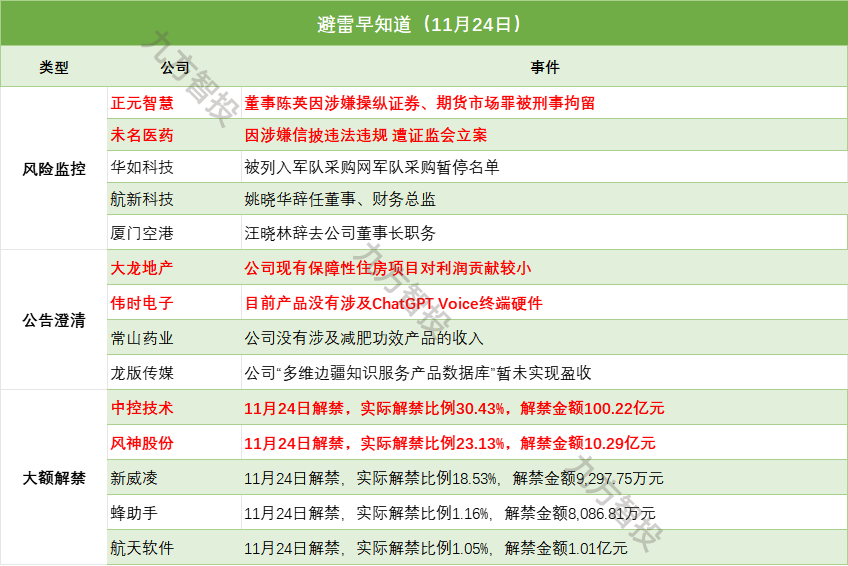 避雷早知道（11月24日）

| 类型 | 公司 | 事件 |
|---|---|---|
| 风险监控 | 正元智慧 | 董事陈英因涉嫌操纵证券、期货市场罪被刑事拘留 |
| | 未名医药 | 因涉嫌信披违法违规 遭证监会立案 |
| | 华如科技 | 被列入军队采购网军队采购暂停名单 |
| | 航新科技 | 姚晓华辞任董事、财务总监 |
| | 厦门空港 | 汪晓林辞去公司董事长职务 |
| 公告澄清 | 大龙地产 | 公司现有保障性住房项目对利润贡献较小 |
| | 伟时电子 | 目前产品没有涉及ChatGPT Voice终端硬件 |
| | 常山药业 | 公司没有涉及减肥功效产品的收入 |
| | 龙版传媒 | 公司“多维边疆知识服务产品数据库”暂未实现盈收 |
| 大额解禁 | 中控技术 | 11月24日解禁，实际解禁比例30.43%，解禁金额100.22亿元 |
| | 风神股份 | 11月24日解禁，实际解禁比例23.13%，解禁金额10.29亿元 |
| | 新威凌 | 11月24日解禁，实际解禁比例18.53%，解禁金额9,297.75万元 |
| | 蜂助手 | 11月24日解禁，实际解禁比例1.16%，解禁金额8,086.81万元 |
| | 航天软件 | 11月24日解禁，实际解禁比例1.05%，解禁金额1.01亿元 |

九方智投